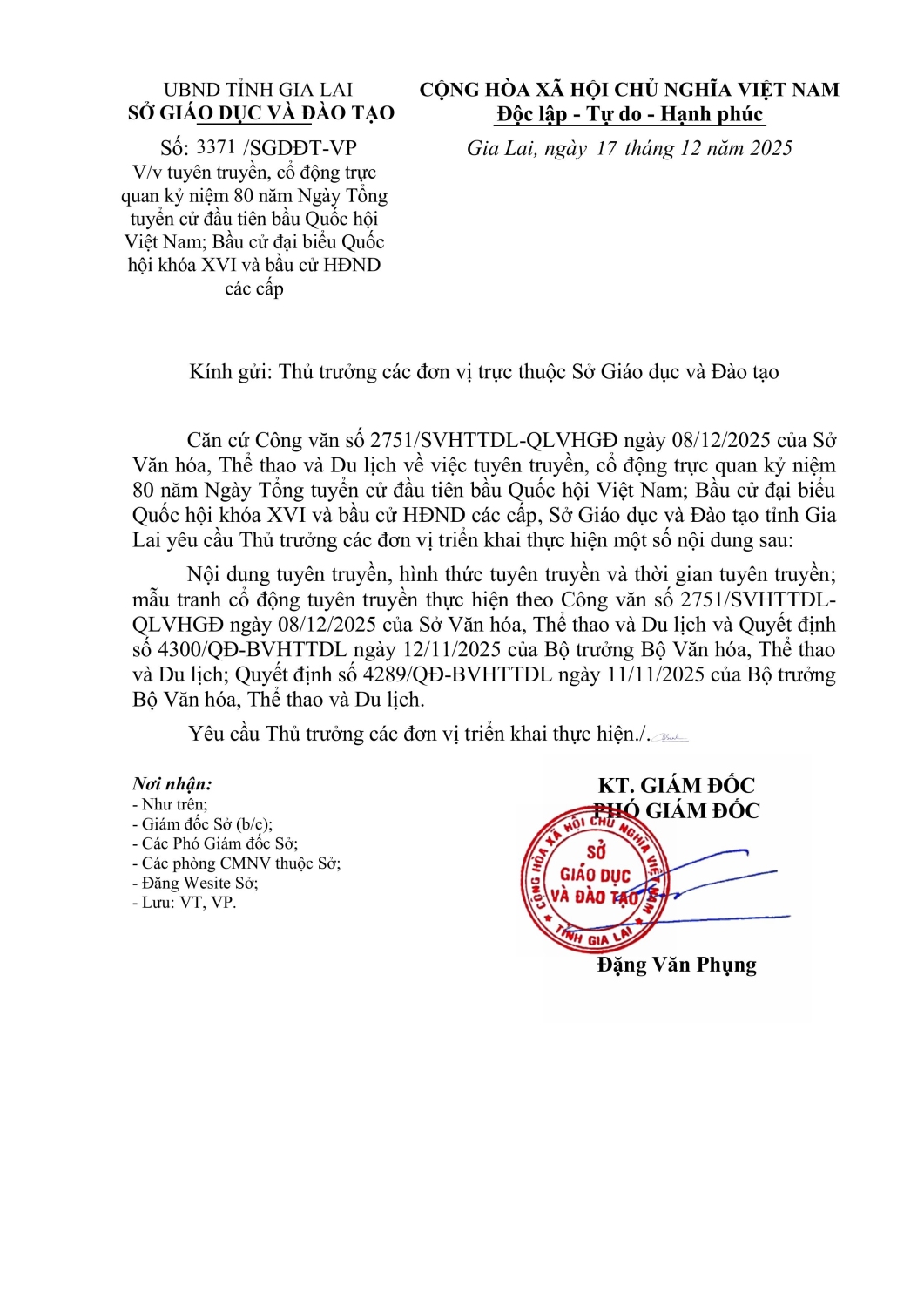 UBND TỈNH GIA LAI
SỞ GIÁO DỤC VÀ ĐÀO TẠO

Số: 3371 /SGDĐT-VP
V/v tuyên truyền, cổ động trực quan kỷ niệm 80 năm Ngày Tổng tuyển cử đầu tiên bầu Quốc hội Việt Nam; Bầu cử đại biểu Quốc hội khóa XVI và bầu cử HĐND các cấp

CỘNG HÒA XÃ HỘI CHỦ NGHĨA VIỆT NAM
Độc lập - Tự do - Hạnh phúc

Gia Lai, ngày 17 tháng 12 năm 2025

Kính gửi: Thủ trưởng các đơn vị trực thuộc Sở Giáo dục và Đào tạo

Căn cứ Công văn số 2751/SVHTTDL-QLVHGĐ ngày 08/12/2025 của Sở Văn hóa, Thể thao và Du lịch về việc tuyên truyền, cổ động trực quan kỷ niệm 80 năm Ngày Tổng tuyển cử đầu tiên bầu Quốc hội Việt Nam; Bầu cử đại biểu Quốc hội khóa XVI và bầu cử HĐND các cấp, Sở Giáo dục và Đào tạo tỉnh Gia Lai yêu cầu Thủ trưởng các đơn vị triển khai thực hiện một số nội dung sau:

Nội dung tuyên truyền, hình thức tuyên truyền và thời gian tuyên truyền; mẫu tranh cổ động tuyên truyền thực hiện theo Công văn số 2751/SVHTTDL-QLVHGĐ ngày 08/12/2025 của Sở Văn hóa, Thể thao và Du lịch và Quyết định số 4300/QĐ-BVHTTDL ngày 12/11/2025 của Bộ trưởng Bộ Văn hóa, Thể thao và Du lịch; Quyết định số 4289/QĐ-BVHTTDL ngày 11/11/2025 của Bộ trưởng Bộ Văn hóa, Thể thao và Du lịch.

Yêu cầu Thủ trưởng các đơn vị triển khai thực hiện./.

Nơi nhận:
- Như trên;
- Giám đốc Sở (b/c);
- Các Phó Giám đốc Sở;
- Các phòng CMNV thuộc Sở;
- Đăng Wesite Sở;
- Lưu: VT, VP.

KT. GIÁM ĐỐC
PHÓ GIÁM ĐỐC

CỘNG HÒA XÃ HỘI CHỦ NGHĨA VIỆT NAM
SỞ
GIÁO DỤC
VÀ ĐÀO TẠO
TỈNH GIA LAI

Đặng Văn Phụng